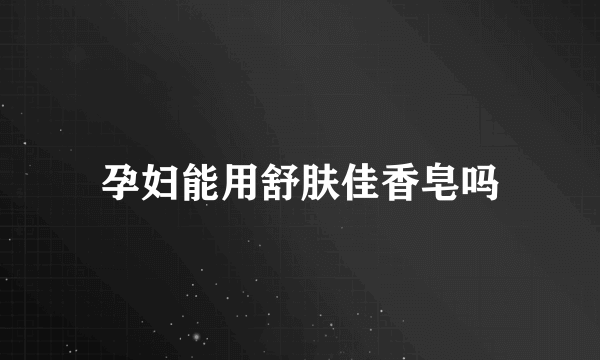 孕妇能用舒肤佳香皂吗